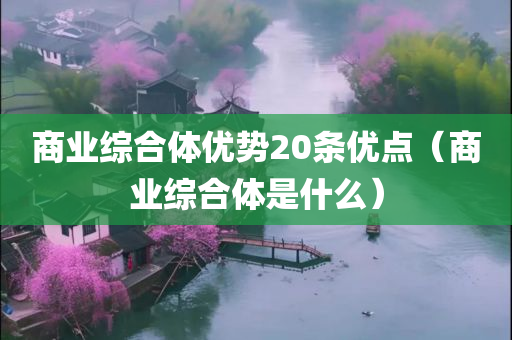 商业综合体优势20条优点（商业综合体是什么）